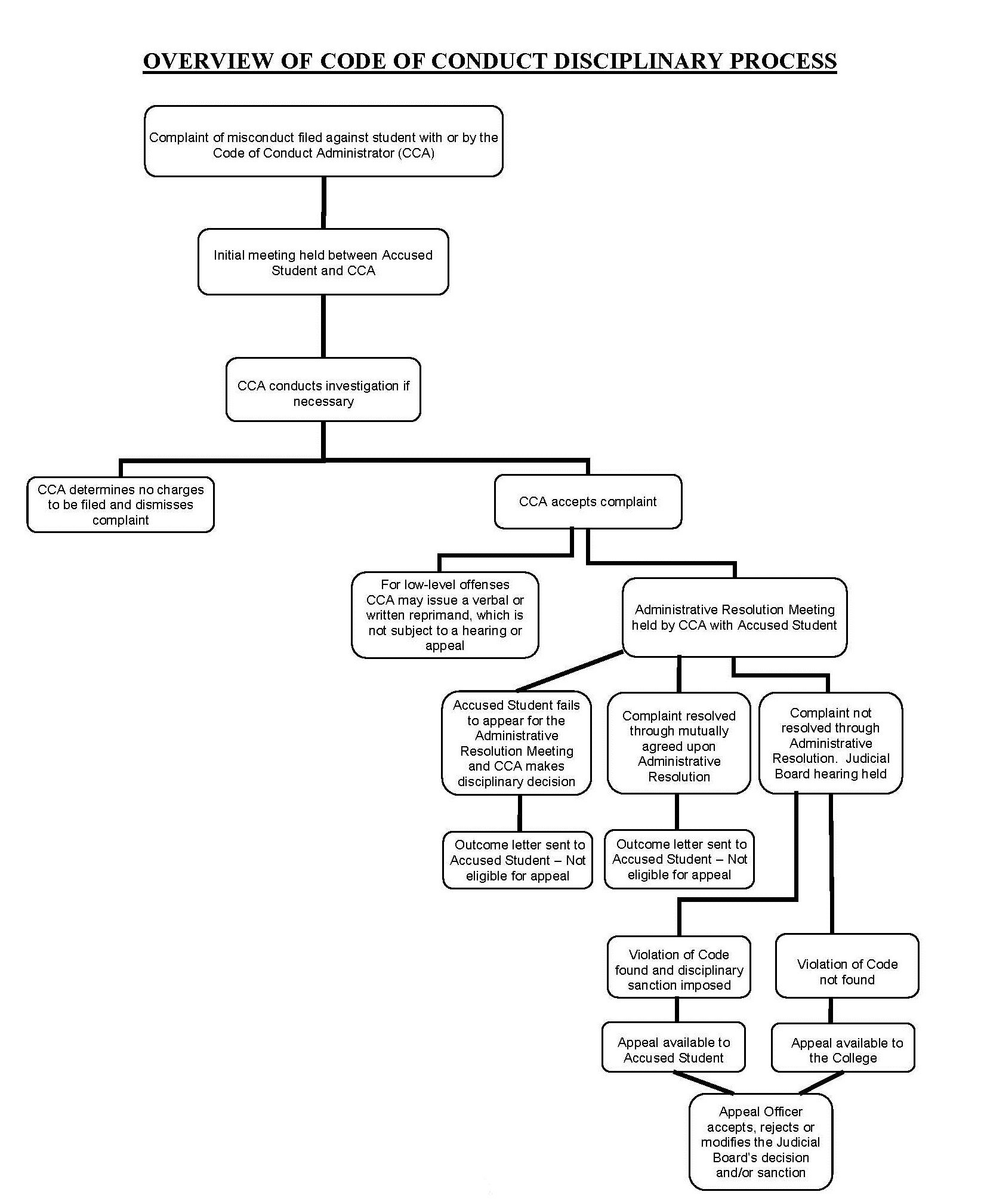 OVERVIEW OF CODE OF CONDUCT DISCIPLINARY PROCESS

Complaint of misconduct filed against student with or by the Code of Conduct Administrator (CCA)

Initial meeting held between Accused Student and CCA

CCA conducts investigation if necessary

CCA determines no charges to be filed and dismisses complaint

CCA accepts complaint

For low-level offenses CCA may issue a verbal or written reprimand, which is not subject to a hearing or appeal

Administrative Resolution Meeting held by CCA with Accused Student

Accused Student fails to appear for the Administrative Resolution Meeting and CCA makes disciplinary decision

Complaint resolved through mutually agreed upon Administrative Resolution

Complaint not resolved through Administrative Resolution. Judicial Board hearing held

Outcome letter sent to Accused Student – Not eligible for appeal

Outcome letter sent to Accused Student – Not eligible for appeal

Violation of Code found and disciplinary sanction imposed

Violation of Code not found

Appeal available to Accused Student

Appeal available to the College

Appeal Officer accepts, rejects or modifies the Judicial Board's decision and/or sanction